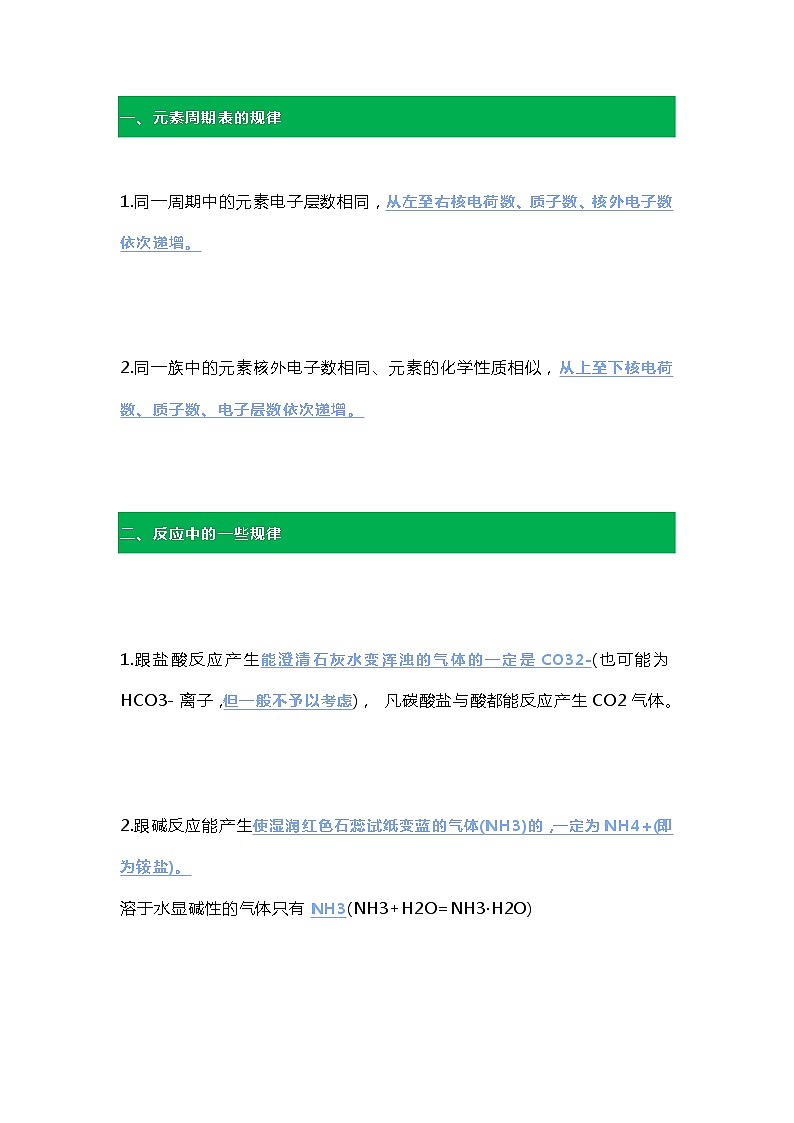 一、元素周期表的规律

1.同一周期中的元素电子层数相同，从左至右核电荷数、质子数、核外电子数依次递增。

2.同一族中的元素核外电子数相同、元素的化学性质相似，从上至下核电荷数、质子数、电子层数依次递增。

二、反应中的一些规律

1.跟盐酸反应产生能澄清石灰水变浑浊的气体的一定是 CO32-(也可能为 HCO3- 离子 ,但一般不予以考虑)， 凡碳酸盐与酸都能反应产生 CO2 气体。

2.跟碱反应能产生使湿润红色石蕊试纸变蓝的气体(NH3)的 ,一定为 NH4+(即为铵盐)。

溶于水显碱性的气体只有 NH3(NH3+H2O=NH3·H2O)